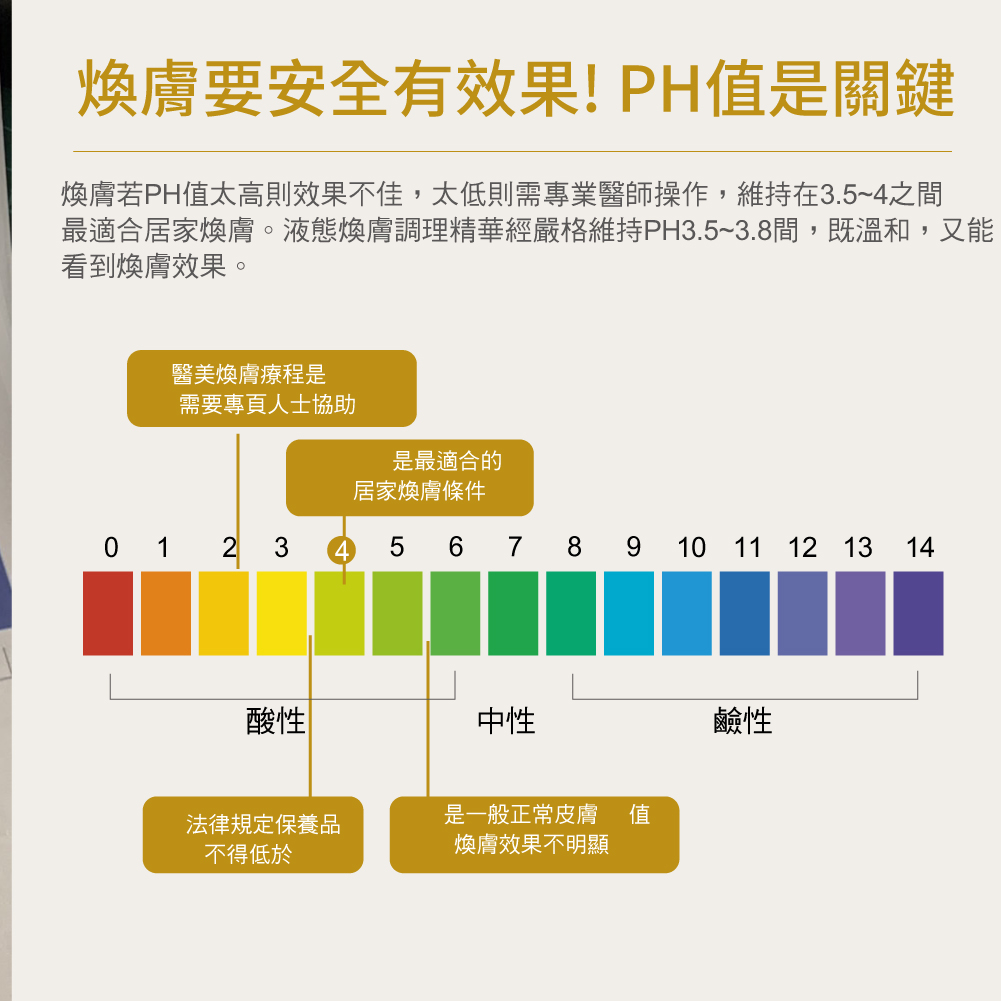 煥膚要安全有效果! PH值是關鍵

煥膚若PH值太高則效果不佳，太低則需專業醫師操作，維持在3.5~4之間最適合居家煥膚。液態煥膚調理精華經嚴格維持PH3.5~3.8間，既溫和，又能看到煥膚效果。

醫美煥膚療程是
需要專頁人士協助

是最適合的
居家煥膚條件

0 1 2 3 4 5 6 7 8 9 10 11 12 13 14

酸性 中性 鹼性

法律規定保養品
不得低於

是一般正常皮膚 值
煥膚效果不明顯